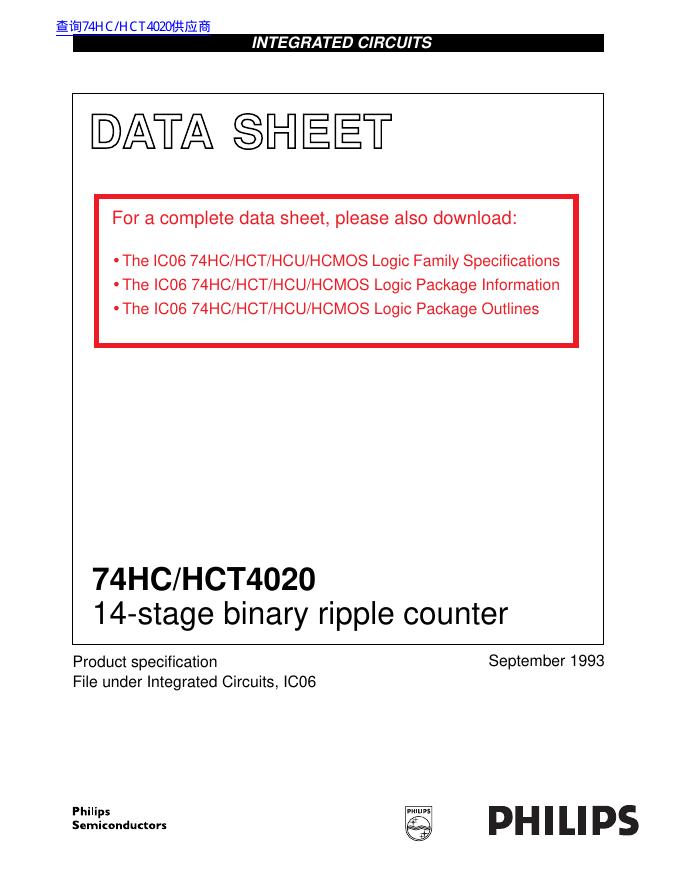 查询74HC/HCT4020供应商

INTEGRATED CIRCUITS

DATA SHEET

For a complete data sheet, please also download:

• The IC06 74HC/HCT/HCU/HCMOS Logic Family Specifications
• The IC06 74HC/HCT/HCU/HCMOS Logic Package Information
• The IC06 74HC/HCT/HCU/HCMOS Logic Package Outlines

74HC/HCT4020
14-stage binary ripple counter

Product specification
File under Integrated Circuits, IC06

September 1993

Philips
Semiconductors

PHILIPS

PHILIPS